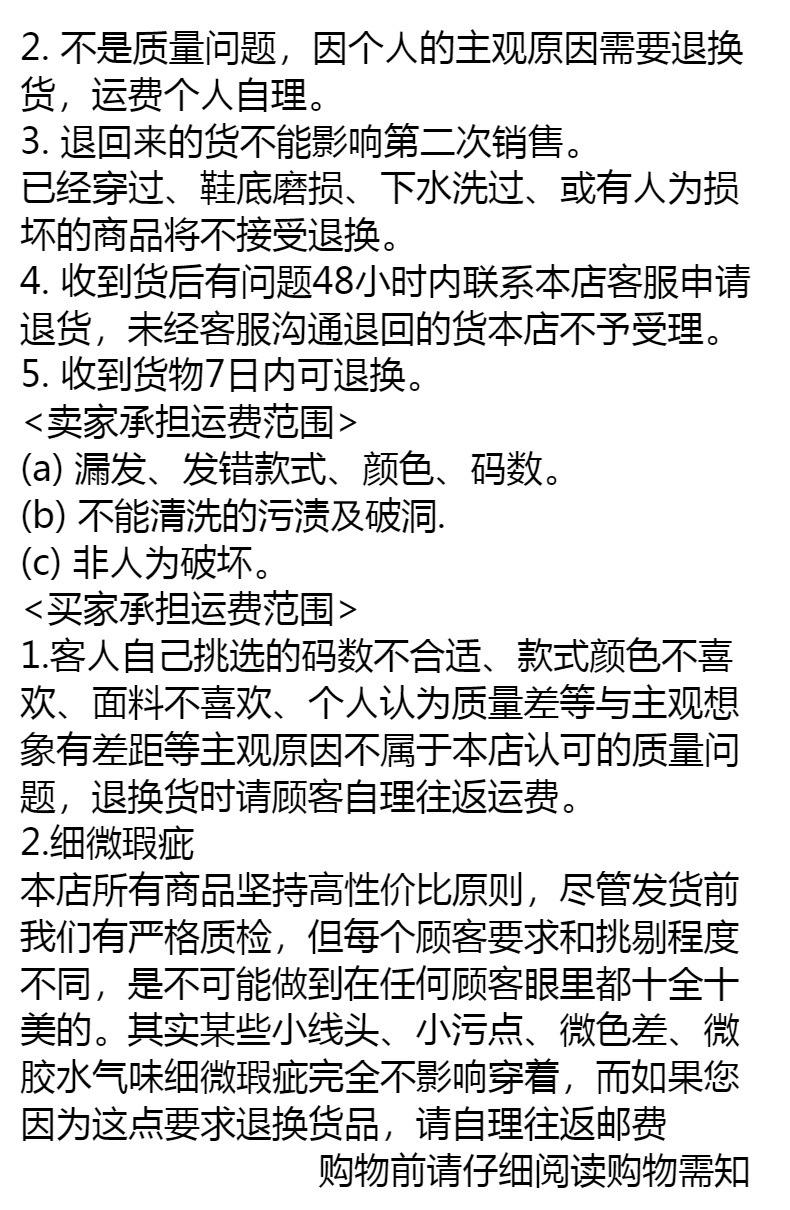 2.不是质量问题，因个人的主观原因需要退换货，运费个人自理。
3.退回来的货不能影响第二次销售。
已经穿过、鞋底磨损、下水洗过、或有人为损坏的商品将不接受退换。
4.收到货后有问题48小时内联系本店客服申请退货，未经客服沟通退回的货本店不予受理。
5.收到货物7日内可退换。
<卖家承担运费范围>
(a)漏发、发错款式、颜色、码数。
(b)不能清洗的污渍及破洞.
(c)非人为破坏。
<买家承担运费范围>
1.客人自己挑选的码数不合适、款式颜色不喜欢、面料不喜欢、个人认为质量差等与主观想象有差距等主观原因不属于本店认可的质量问题，退换货时请顾客自理往返运费。
2.细微瑕疵
本店所有商品坚持高性价比原则，尽管发货前我们有严格质检，但每个顾客要求和挑剔程度不同，是不可能做到在任何顾客眼里都十全十美的。其实某些小线头、小污点、微色差、微胶水气味细微瑕疵完全不影响穿着，而如果您因为这点要求退换货品，请自理往返邮费
购物前请仔细阅读购物需知